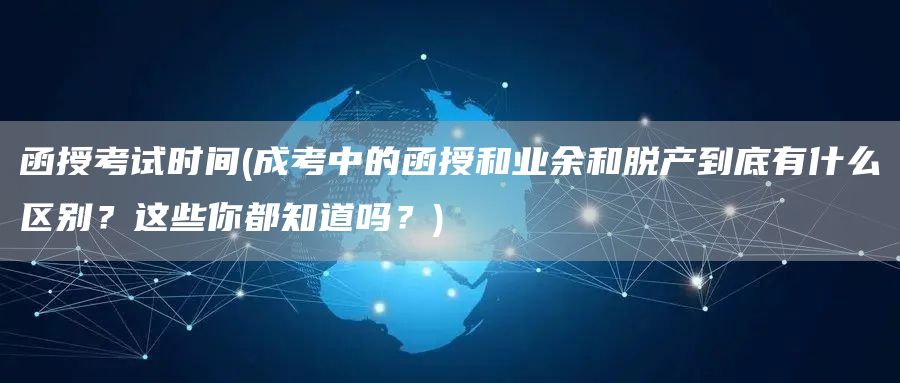 函授考试时间(成考中的函授和业余和脱产到底有什么区别？这些你都知道吗？)